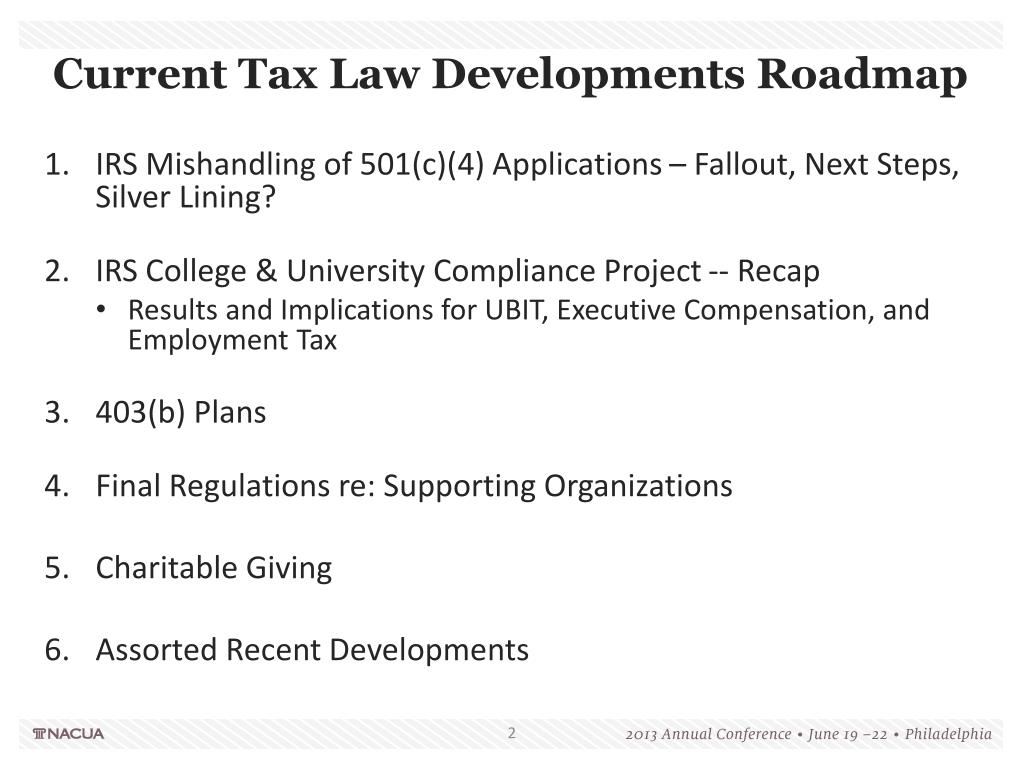 Current Tax Law Developments Roadmap

1. IRS Mishandling of 501(c)(4) Applications – Fallout, Next Steps, Silver Lining?

2. IRS College & University Compliance Project -- Recap
• Results and Implications for UBIT, Executive Compensation, and Employment Tax

3. 403(b) Plans

4. Final Regulations re: Supporting Organizations

5. Charitable Giving

6. Assorted Recent Developments

NACUA

2

2013 Annual Conference • June 19 –22 • Philadelphia